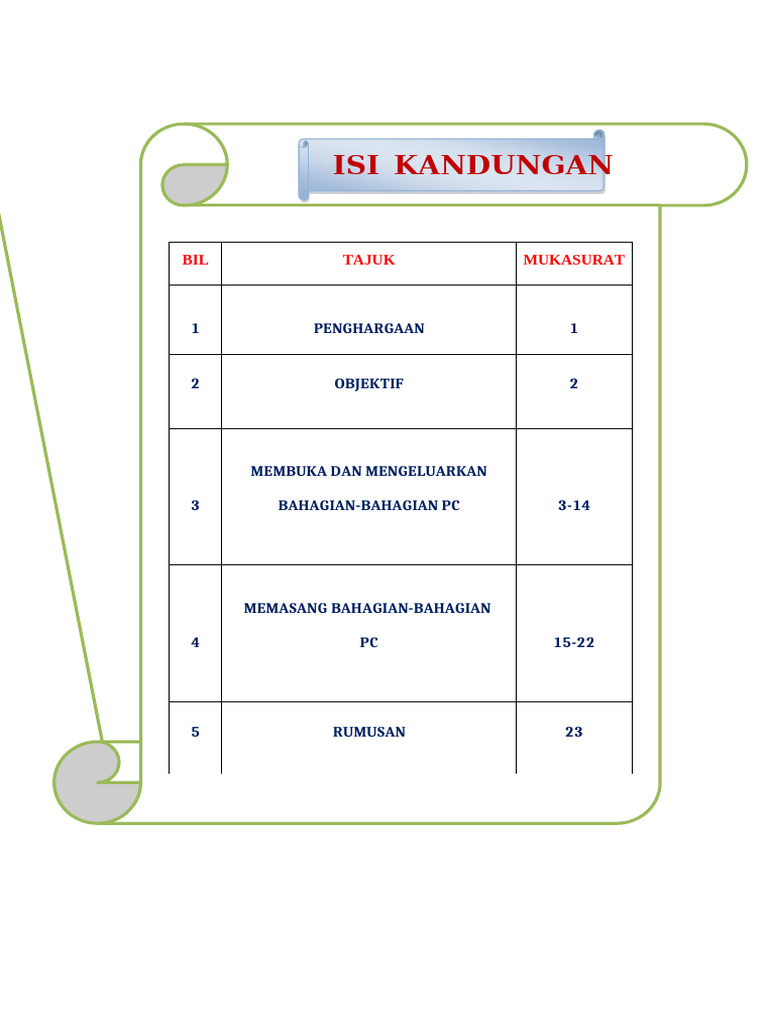 ISI KANDUNGAN

| BIL | TAJUK | MUKASURAT |
|---|---|---|
| 1 | PENGHARGAAN | 1 |
| 2 | OBJEKTIF | 2 |
| 3 | MEMBUKA DAN MENGELUARKAN BAHAGIAN-BAHAGIAN PC | 3-14 |
| 4 | MEMASANG BAHAGIAN-BAHAGIAN PC | 15-22 |
| 5 | RUMUSAN | 23 |